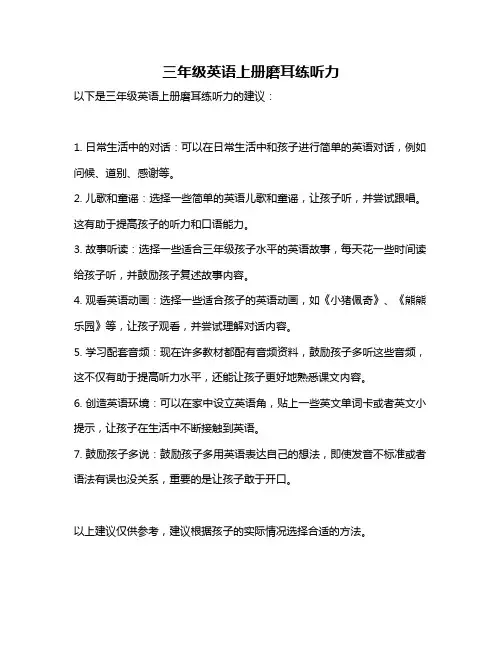 三年级英语上册磨耳练听力

以下是三年级英语上册磨耳练听力的建议：

1. 日常生活中的对话：可以在日常生活中和孩子进行简单的英语对话，例如问候、道别、感谢等。

2. 儿歌和童谣：选择一些简单的英语儿歌和童谣，让孩子听，并尝试跟唱。这有助于提高孩子的听力和口语能力。

3. 故事听读：选择一些适合三年级孩子水平的英语故事，每天花一些时间读给孩子听，并鼓励孩子复述故事内容。

4. 观看英语动画：选择一些适合孩子的英语动画，如《小猪佩奇》、《熊熊乐园》等，让孩子观看，并尝试理解对话内容。

5. 学习配套音频：现在许多教材都配有音频资料，鼓励孩子多听这些音频，这不仅有助于提高听力水平，还能让孩子更好地熟悉课文内容。

6. 创造英语环境：可以在家中设立英语角，贴上一些英文单词卡或者英文小提示，让孩子在生活中不断接触到英语。

7. 鼓励孩子多说：鼓励孩子多用英语表达自己的想法，即使发音不标准或者语法有误也没关系，重要的是让孩子敢于开口。

以上建议仅供参考，建议根据孩子的实际情况选择合适的方法。